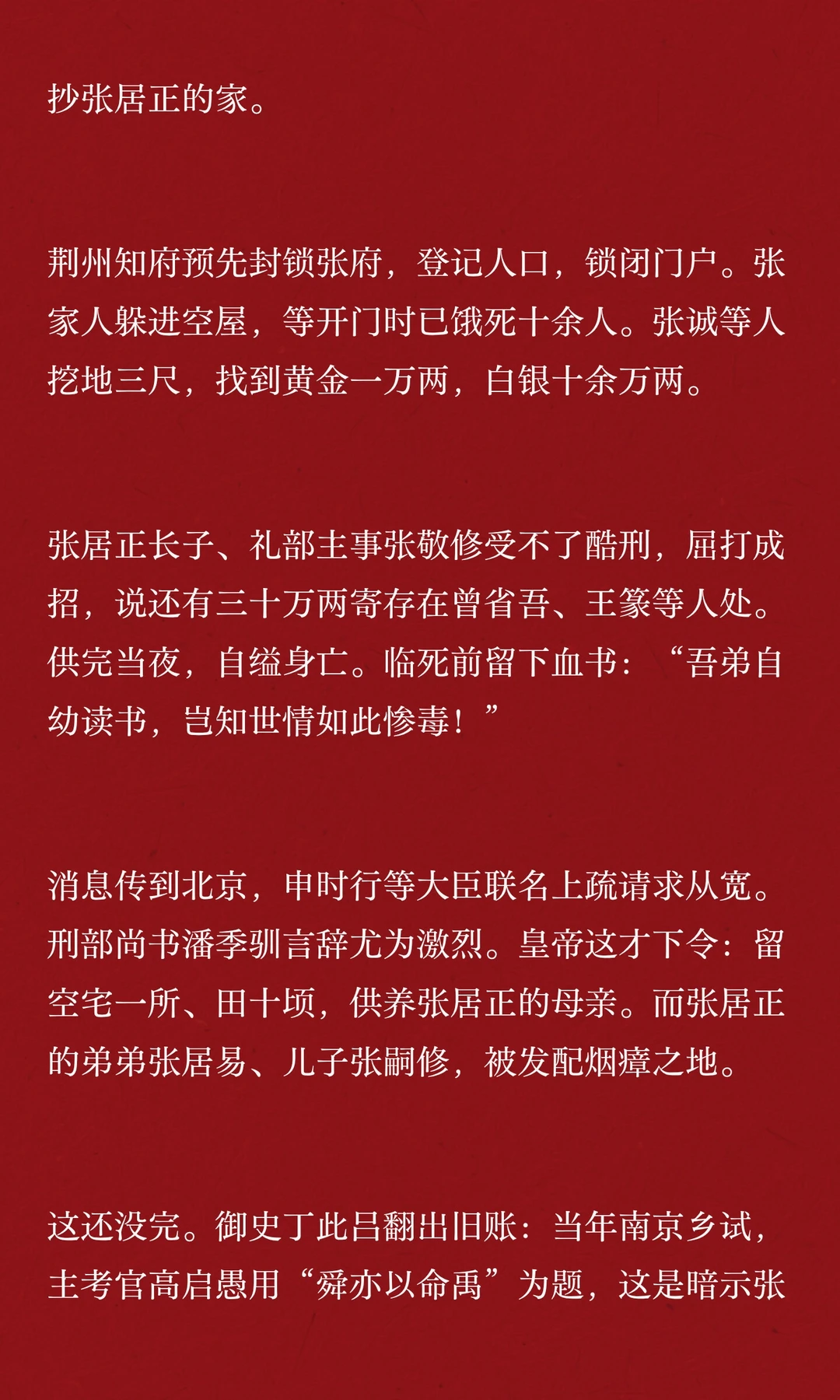 抄张居正的家。

荆州知府预先封锁张府，登记人口，锁闭门户。张家人躲进空屋，等开门时已饿死十余人。张诚等人挖地三尺，找到黄金一万两，白银十余万两。

张居正长子、礼部主事张敬修受不了酷刑，屈打成招，说还有三十万两寄存在曾省吾、王篆等人处。供完当夜，自缢身亡。临死前留下血书：“吾弟自幼读书，岂知世情如此惨毒！”

消息传到北京，申时行等大臣联名上疏请求从宽。刑部尚书潘季驯言辞尤为激烈。皇帝这才下令：留空宅一所、田十顷，供养张居正的母亲。而张居正的弟弟张居易、儿子张嗣修，被发配烟瘴之地。

这还没完。御史丁此吕翻出旧账：当年南京乡试，主考官高启愚用“舜亦以命禹”为题，这是暗示张